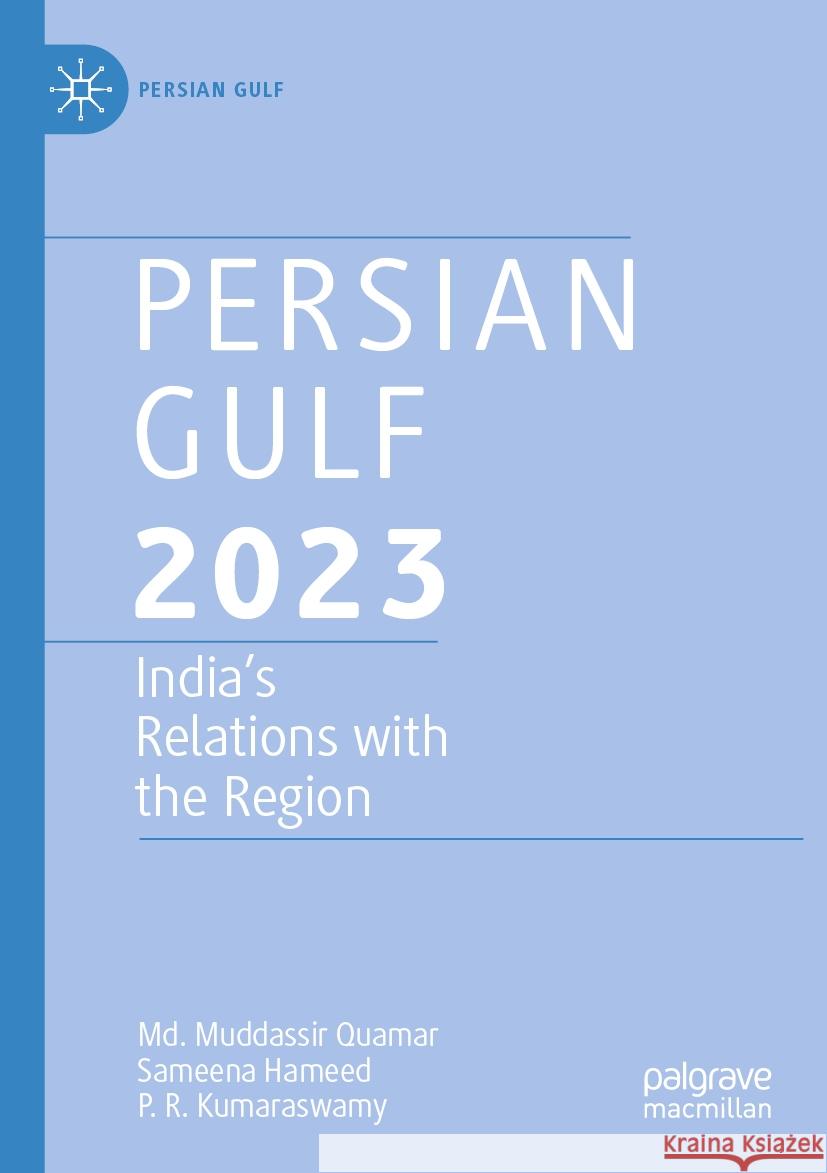 PERSIAN GULF

PERSIAN GULF 2023

India's Relations with the Region

Md. Muddassir Quamar
Sameena Hameed
P. R. Kumaraswamy

palgrave macmillan